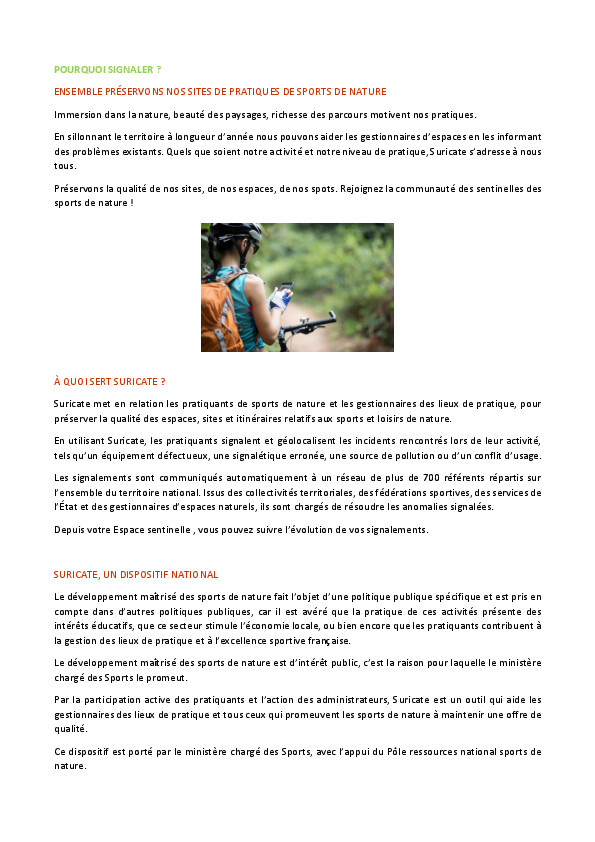 POURQUOI SIGNALER ?

ENSEMBLE PRÉSERVONS NOS SITES DE PRATIQUES DE SPORTS DE NATURE

Immersion dans la nature, beauté des paysages, richesse des parcours motivent nos pratiques.

En sillonnant le territoire à longueur d'année nous pouvons aider les gestionnaires d'espaces en les informant des problèmes existants. Quels que soient notre activité et notre niveau de pratique, Suricate s'adresse à nous tous.

Préservons la qualité de nos sites, de nos espaces, de nos spots. Rejoignez la communauté des sentinelles des sports de nature !

À QUOI SERT SURICATE ?

Suricate met en relation les pratiquants de sports de nature et les gestionnaires des lieux de pratique, pour préserver la qualité des espaces, sites et itinéraires relatifs aux sports et loisirs de nature.

En utilisant Suricate, les pratiquants signalent et géolocalisent les incidents rencontrés lors de leur activité, tels qu'un équipement défectueux, une signalétique erronée, une source de pollution ou d'un conflit d'usage.

Les signalements sont communiqués automatiquement à un réseau de plus de 700 référents répartis sur l'ensemble du territoire national. Issus des collectivités territoriales, des fédérations sportives, des services de l'État et des gestionnaires d'espaces naturels, ils sont chargés de résoudre les anomalies signalées.

Depuis votre Espace sentinelle , vous pouvez suivre l'évolution de vos signalements.

SURICATE, UN DISPOSITIF NATIONAL

Le développement maîtrisé des sports de nature fait l'objet d'une politique publique spécifique et est pris en compte dans d'autres politiques publiques, car il est avéré que la pratique de ces activités présente des intérêts éducatifs, que ce secteur stimule l'économie locale, ou bien encore que les pratiquants contribuent à la gestion des lieux de pratique et à l'excellence sportive française.

Le développement maîtrisé des sports de nature est d'intérêt public, c'est la raison pour laquelle le ministère chargé des Sports le promeut.

Par la participation active des pratiquants et l'action des administrateurs, Suricate est un outil qui aide les gestionnaires des lieux de pratique et tous ceux qui promeuvent les sports de nature à maintenir une offre de qualité.

Ce dispositif est porté par le ministère chargé des Sports, avec l'appui du Pôle ressources national sports de nature.